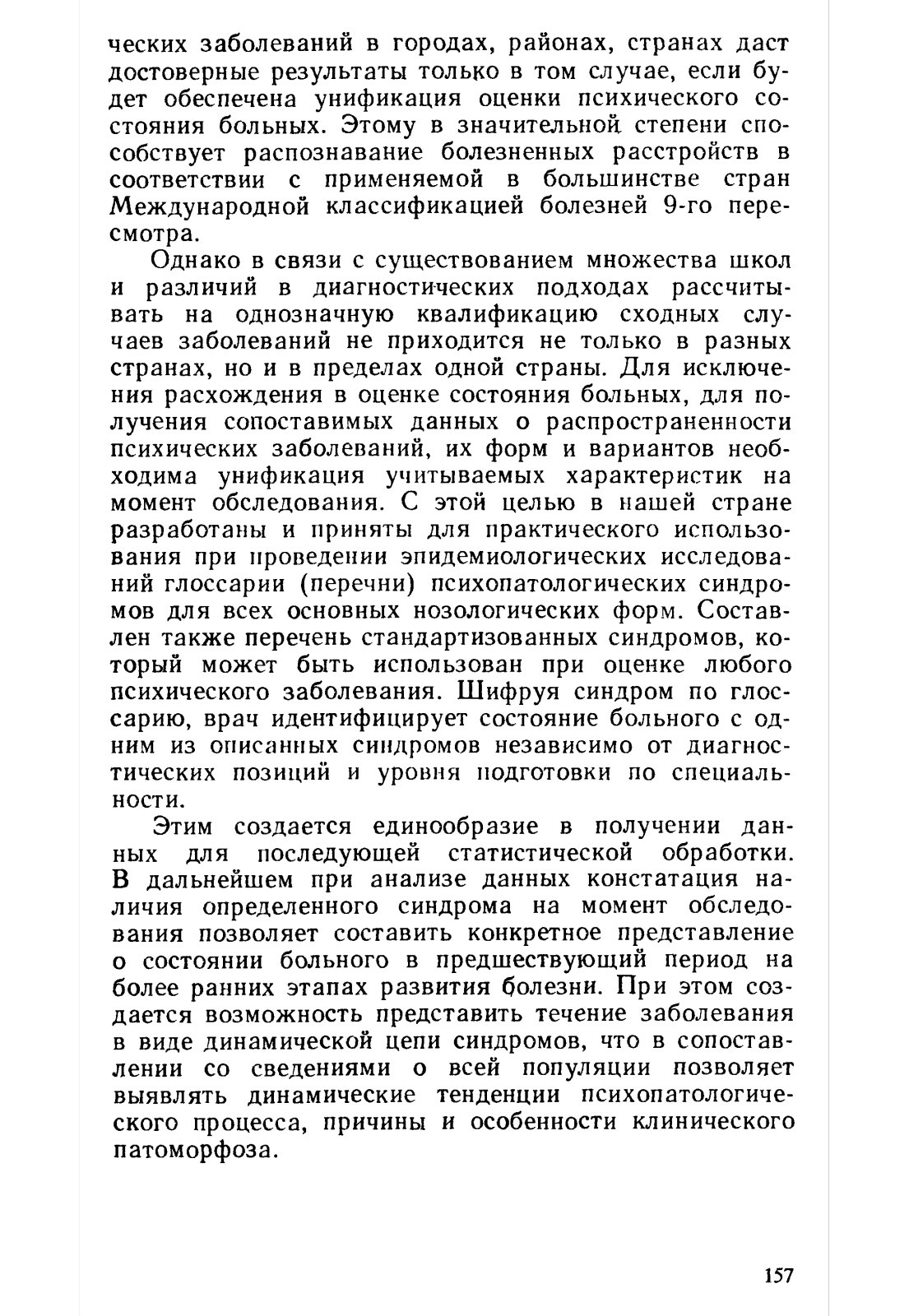 ческих заболеваний в городах, районах, странах даст достоверные результаты только в том случае, если будет обеспечена унификация оценки психического состояния больных. Этому в значительной степени способствует распознавание болезненных расстройств в соответствии с применяемой в большинстве стран Международной классификацией болезней 9-го пересмотра.

Однако в связи с существованием множества школ и различий в диагностических подходах рассчитывать на однозначную квалификацию сходных случаев заболеваний не приходится не только в разных странах, но и в пределах одной страны. Для исключения расхождения в оценке состояния больных, для получения сопоставимых данных о распространенности психических заболеваний, их форм и вариантов необходима унификация учитываемых характеристик на момент обследования. С этой целью в нашей стране разработаны и приняты для практического использования при проведении эпидемиологических исследований глоссарии (перечни) психопатологических синдромов для всех основных нозологических форм. Составлен также перечень стандартизованных синдромов, который может быть использован при оценке любого психического заболевания. Шифруя синдром по глоссарию, врач идентифицирует состояние больного с одним из описанных синдромов независимо от диагностических позиций и уровня подготовки по специальности.

Этим создается единообразие в получении данных для последующей статистической обработки. В дальнейшем при анализе данных констатация наличия определенного синдрома на момент обследования позволяет составить конкретное представление о состоянии больного в предшествующий период на более ранних этапах развития болезни. При этом создается возможность представить течение заболевания в виде динамической цепи синдромов, что в сопоставлении со сведениями о всей популяции позволяет выявлять динамические тенденции психопатологического процесса, причины и особенности клинического патоморфоза.

157